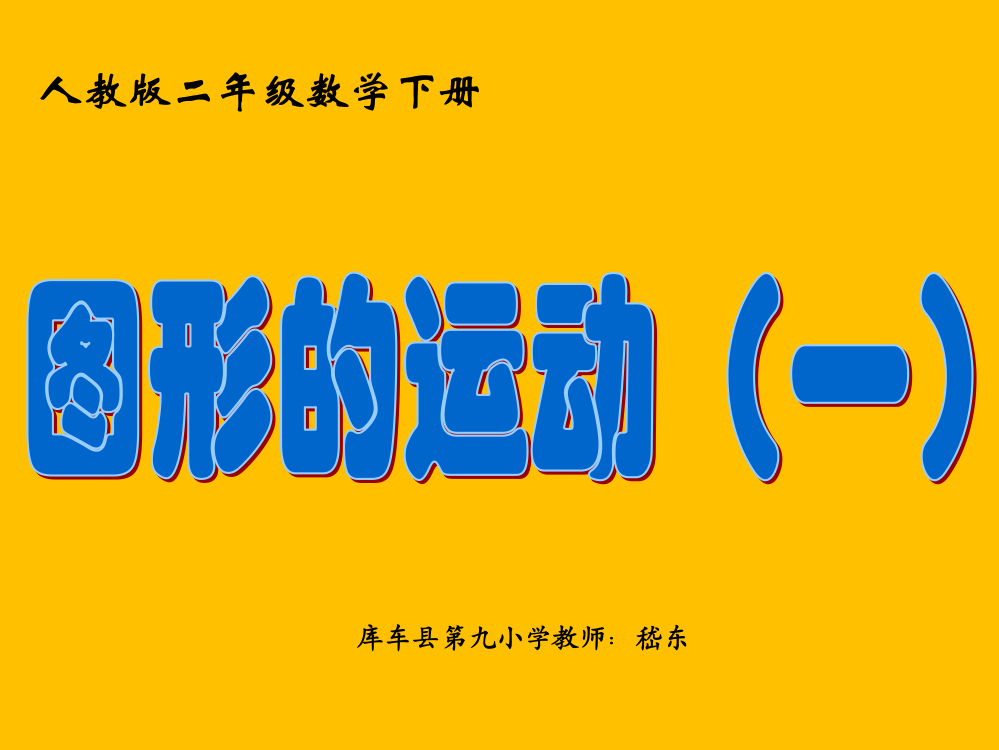 人教版二年级数学下册

图形的运动（一）

库车县第九小学教师：嵇东